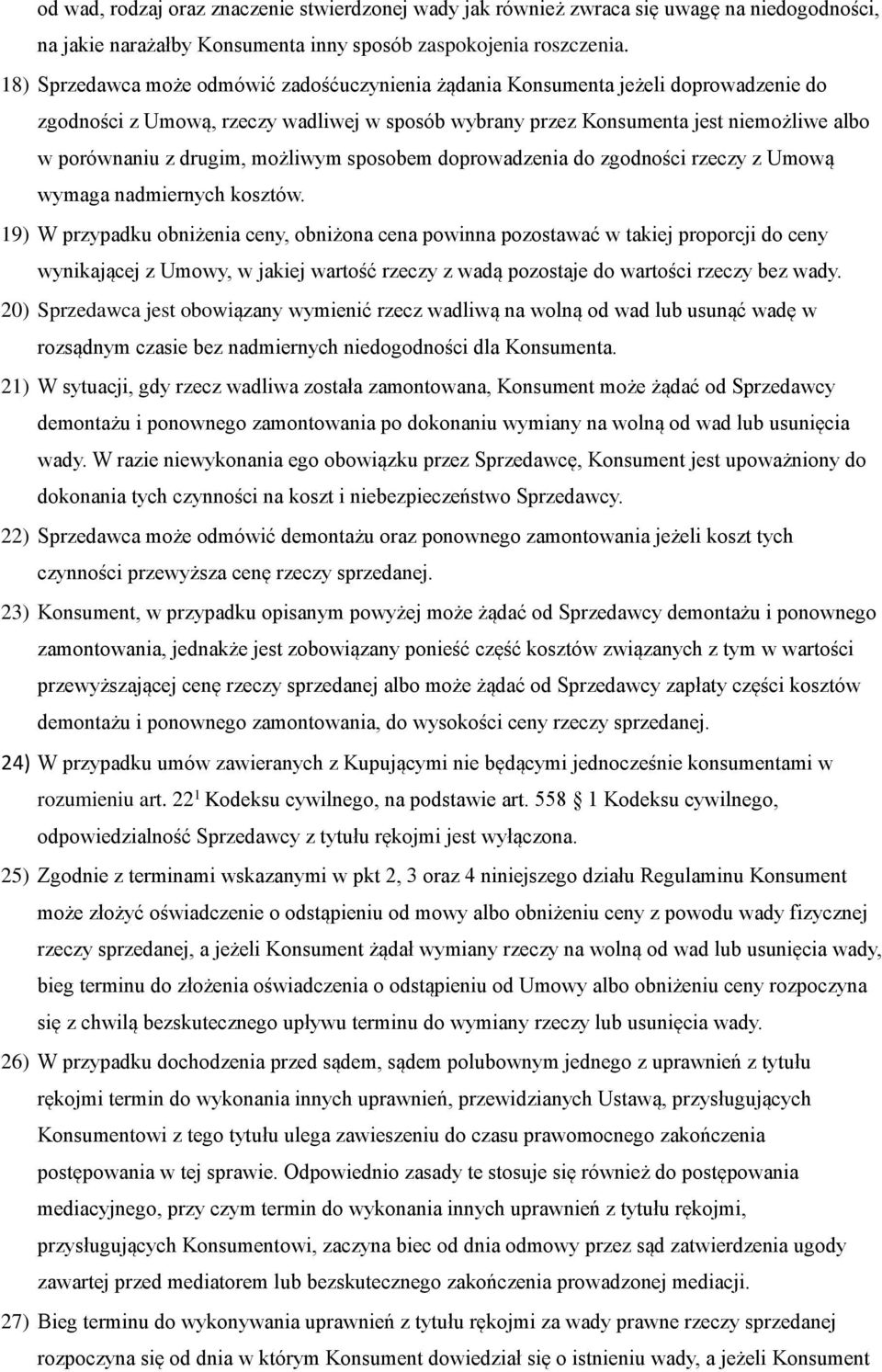 od wad, rodzaj oraz znaczenie stwierdzonej wady jak również zwraca się uwagę na niedogodności, na jakie narażałby Konsumenta inny sposób zaspokojenia roszczenia.

18) Sprzedawca może odmówić zadośćuczynienia żądania Konsumenta jeżeli doprowadzenie do zgodności z Umową, rzeczy wadliwej w sposób wybrany przez Konsumenta jest niemożliwe albo w porównaniu z drugim, możliwym sposobem doprowadzenia do zgodności rzeczy z Umową wymaga nadmiernych kosztów.

19) W przypadku obniżenia ceny, obniżona cena powinna pozostawać w takiej proporcji do ceny wynikającej z Umowy, w jakiej wartość rzeczy z wadą pozostaje do wartości rzeczy bez wady.

20) Sprzedawca jest obowiązany wymienić rzecz wadliwą na wolną od wad lub usunąć wadę w rozsądnym czasie bez nadmiernych niedogodności dla Konsumenta.

21) W sytuacji, gdy rzecz wadliwa została zamontowana, Konsument może żądać od Sprzedawcy demontażu i ponownego zamontowania po dokonaniu wymiany na wolną od wad lub usunięcia wady. W razie niewykonania ego obowiązku przez Sprzedawcę, Konsument jest upoważniony do dokonania tych czynności na koszt i niebezpieczeństwo Sprzedawcy.

22) Sprzedawca może odmówić demontażu oraz ponownego zamontowania jeżeli koszt tych czynności przewyższa cenę rzeczy sprzedanej.

23) Konsument, w przypadku opisanym powyżej może żądać od Sprzedawcy demontażu i ponownego zamontowania, jednakże jest zobowiązany ponieść część kosztów związanych z tym w wartości przewyższającej cenę rzeczy sprzedanej albo może żądać od Sprzedawcy zapłaty części kosztów demontażu i ponownego zamontowania, do wysokości ceny rzeczy sprzedanej.

24) W przypadku umów zawieranych z Kupującymi nie będącymi jednocześnie konsumentami w rozumieniu art. $22^1$ Kodeksu cywilnego, na podstawie art. 558 § 1 Kodeksu cywilnego, odpowiedzialność Sprzedawcy z tytułu rękojmi jest wyłączona.

25) Zgodnie z terminami wskazanymi w pkt 2, 3 oraz 4 niniejszego działu Regulaminu Konsument może złożyć oświadczenie o odstąpieniu od mowy albo obniżeniu ceny z powodu wady fizycznej rzeczy sprzedanej, a jeżeli Konsument żądał wymiany rzeczy na wolną od wad lub usunięcia wady, bieg terminu do złożenia oświadczenia o odstąpieniu od Umowy albo obniżeniu ceny rozpoczyna się z chwilą bezskutecznego upływu terminu do wymiany rzeczy lub usunięcia wady.

26) W przypadku dochodzenia przed sądem, sądem polubownym jednego z uprawnień z tytułu rękojmi termin do wykonania innych uprawnień, przewidzianych Ustawą, przysługujących Konsumentowi z tego tytułu ulega zawieszeniu do czasu prawomocnego zakończenia postępowania w tej sprawie. Odpowiednio zasady te stosuje się również do postępowania mediacyjnego, przy czym termin do wykonania innych uprawnień z tytułu rękojmi, przysługujących Konsumentowi, zaczyna biec od dnia odmowy przez sąd zatwierdzenia ugody zawartej przed mediatorem lub bezskutecznego zakończenia prowadzonej mediacji.

27) Bieg terminu do wykonywania uprawnień z tytułu rękojmi za wady prawne rzeczy sprzedanej rozpoczyna się od dnia w którym Konsument dowiedział się o istnieniu wady, a jeżeli Konsument